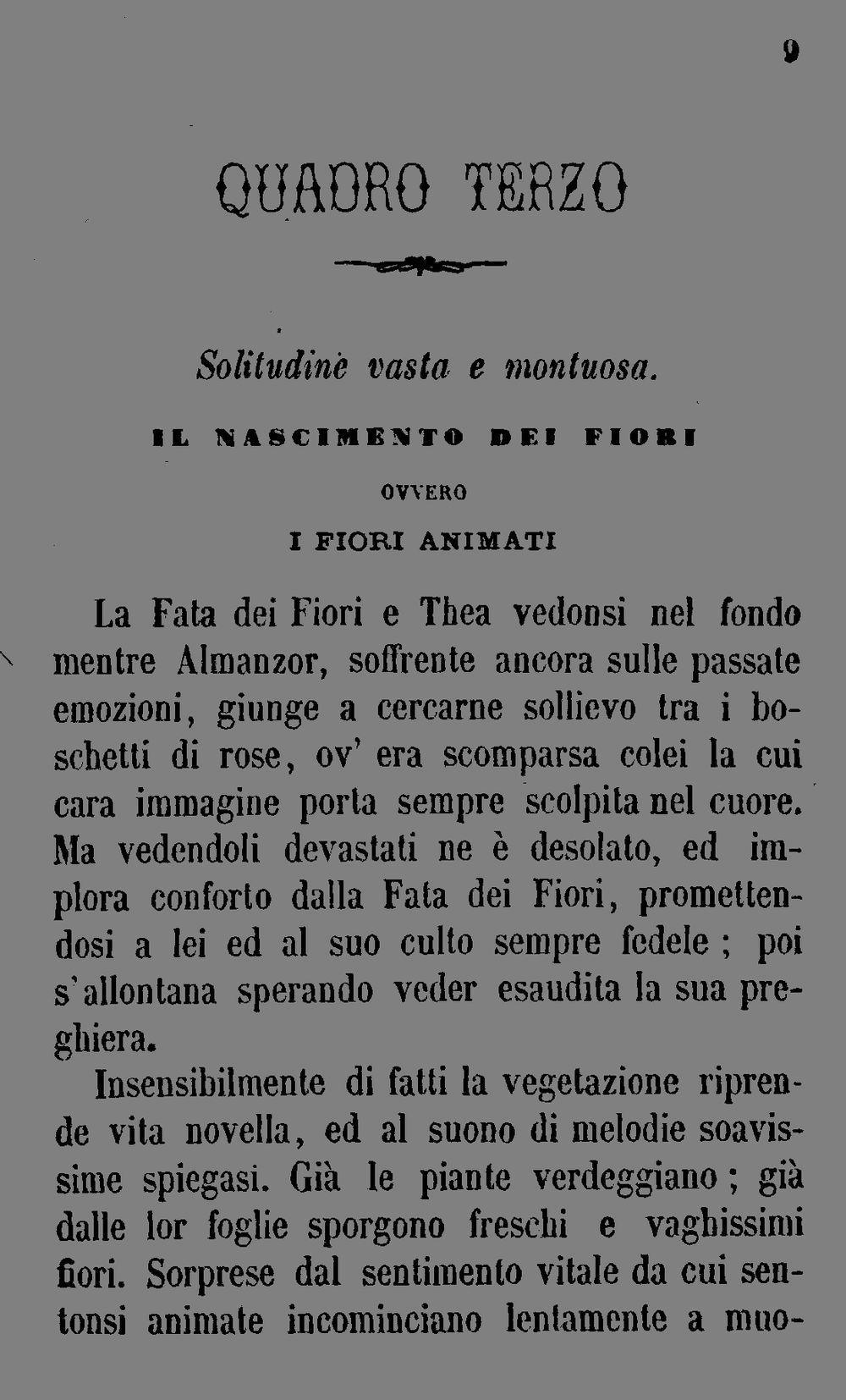 9

QUADRO TERZO

Solitudine vasta e montuosa.

IL NASCIMENTO DEI FIORI

OVVERO

I FIORI ANIMATI

La Fata dei Fiori e Thea vedonsi nel fondo mentre Almanzor, soffrente ancora sulle passate emozioni, giunge a cercarne sollievo tra i boschetti di rose, ov' era scomparsa colei la cui cara immagine porta sempre scolpita nel cuore. Ma vedendoli devastati ne è desolato, ed implora conforto dalla Fata dei Fiori, promettendosi a lei ed al suo culto sempre fedele ; poi s'allontana sperando veder esaudita la sua preghiera.

Insensibilmente di fatti la vegetazione riprende vita novella, ed al suono di melodie soavissime spiegasi. Già le piante verdeggiano ; già dalle lor foglie sporgono freschi e vaghissimi fiori. Sorprese dal sentimento vitale da cui sentonsi animate incominciano lentamente a muo-